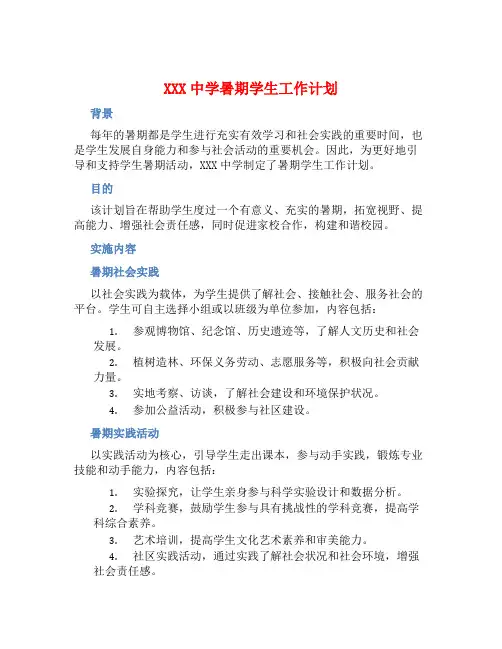 XXX 中学暑期学生工作计划

背景

每年的暑期都是学生进行充实有效学习和社会实践的重要时间，也是学生发展自身能力和参与社会活动的重要机会。因此，为更好地引导和支持学生暑期活动，XXX 中学制定了暑期学生工作计划。

目的

该计划旨在帮助学生度过一个有意义、充实的暑期，拓宽视野、提高能力、增强社会责任感，同时促进家校合作，构建和谐校园。

实施内容

暑期社会实践

以社会实践为载体，为学生提供了解社会、接触社会、服务社会的平台。学生可自主选择小组或以班级为单位参加，内容包括：

1. 参观博物馆、纪念馆、历史遗迹等，了解人文历史和社会发展。
2. 植树造林、环保义务劳动、志愿服务等，积极向社会贡献力量。
3. 实地考察、访谈，了解社会建设和环境保护状况。
4. 参加公益活动，积极参与社区建设。

暑期实践活动

以实践活动为核心，引导学生走出课本，参与动手实践，锻炼专业技能和动手能力，内容包括：

1. 实验探究，让学生亲身参与科学实验设计和数据分析。
2. 学科竞赛，鼓励学生参与具有挑战性的学科竞赛，提高学科综合素养。
3. 艺术培训，提高学生文化艺术素养和审美能力。
4. 社区实践活动，通过实践了解社会状况和社会环境，增强社会责任感。